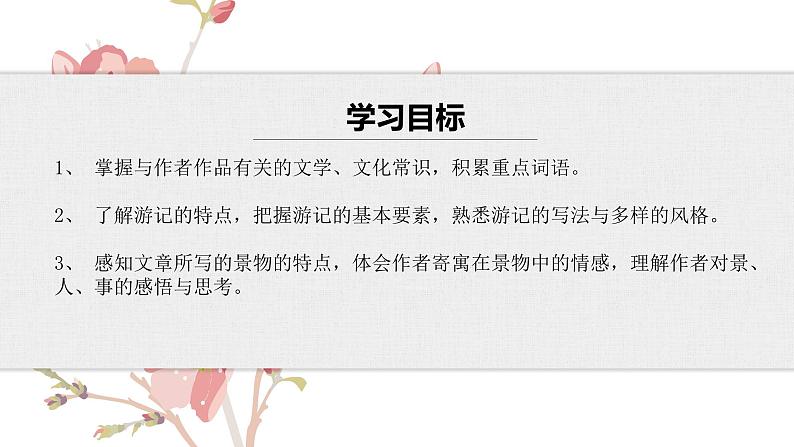 学习目标

1、 掌握与作者作品有关的文学、文化常识，积累重点词语。

2、 了解游记的特点，把握游记的基本要素，熟悉游记的写法与多样的风格。

3、 感知文章所写的景物的特点，体会作者寄寓在景物中的情感，理解作者对景、人、事的感悟与思考。